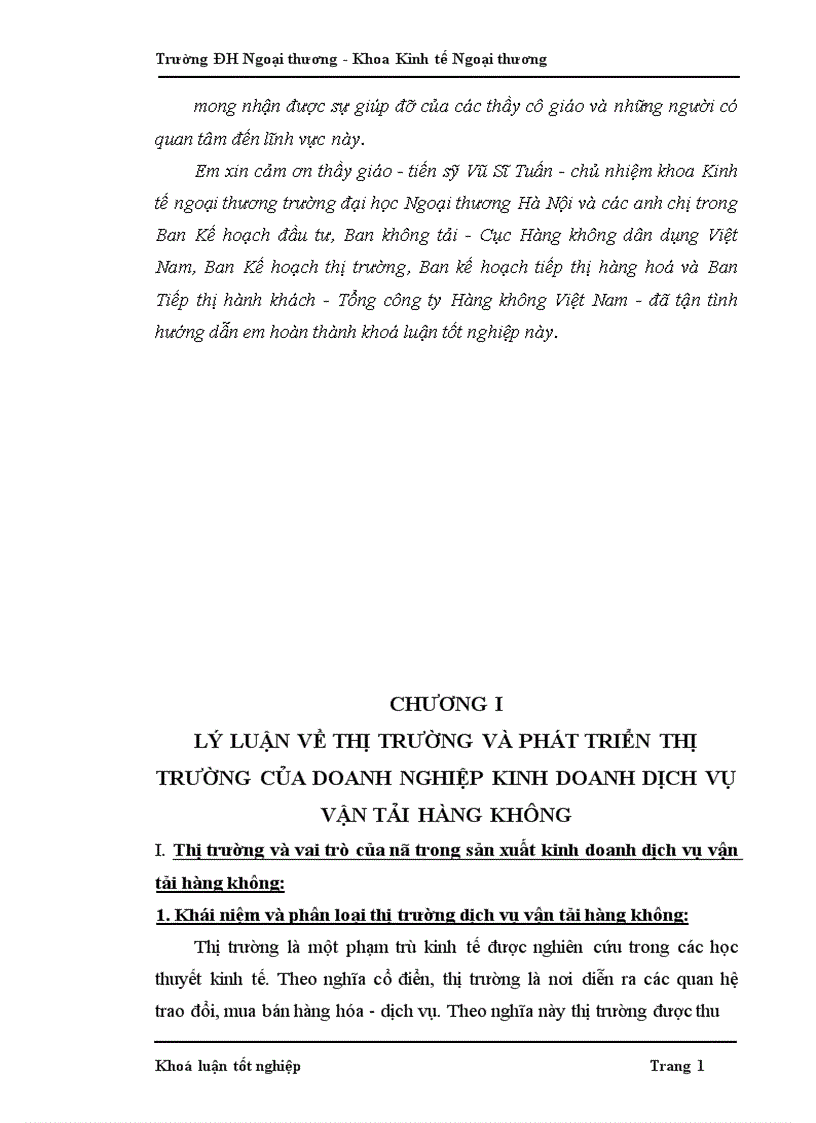 Trường ĐH Ngoại thương - Khoa Kinh tế Ngoại thương

mong nhận được sự giúp đỡ của các thầy cô giáo và những người có quan tâm đến lĩnh vực này.

Em xin cảm ơn thầy giáo - tiến sỹ Vũ Sĩ Tuấn - chủ nhiệm khoa Kinh tế ngoại thương trường đại học Ngoại thương Hà Nội và các anh chị trong Ban Kế hoạch đầu tư, Ban không tải - Cục Hàng không dân dụng Việt Nam, Ban Kế hoạch thị trường, Ban kế hoạch tiếp thị hàng hoá và Ban Tiếp thị hành khách - Tổng công ty Hàng không Việt Nam - đã tận tình hướng dẫn em hoàn thành khoá luận tốt nghiệp này.

CHƯƠNG I
LÝ LUẬN VỀ THỊ TRƯỜNG VÀ PHÁT TRIỂN THỊ TRƯỜNG CỦA DOANH NGHIỆP KINH DOANH DỊCH VỤ VẬN TẢI HÀNG KHÔNG

I. Thị trường và vai trò của nã trong sản xuất kinh doanh dịch vụ vận tải hàng không:

1. Khái niệm và phân loại thị trường dịch vụ vận tải hàng không:

Thị trường là một phạm trù kinh tế được nghiên cứu trong các học thuyết kinh tế. Theo nghĩa cổ điển, thị trường là nơi diễn ra các quan hệ trao đổi, mua bán hàng hóa - dịch vụ. Theo nghĩa này thị trường được thu

Khoá luận tốt nghiệp Trang 1